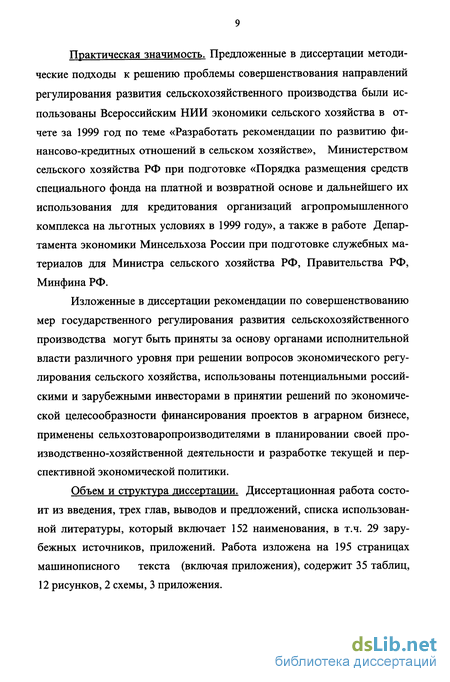 9

Практическая значимость. Предложенные в диссертации методические подходы к решению проблемы совершенствования направлений регулирования развития сельскохозяйственного производства были использованы Всероссийским НИИ экономики сельского хозяйства в отчете за 1999 год по теме «Разработать рекомендации по развитию финансово-кредитных отношений в сельском хозяйстве», Министерством сельского хозяйства РФ при подготовке «Порядка размещения средств специального фонда на платной и возвратной основе и дальнейшего их использования для кредитования организаций агропромышленного комплекса на льготных условиях в 1999 году», а также в работе Департамента экономики Минсельхоза России при подготовке служебных материалов для Министра сельского хозяйства РФ, Правительства РФ, Минфина РФ.

Изложенные в диссертации рекомендации по совершенствованию мер государственного регулирования развития сельскохозяйственного производства могут быть приняты за основу органами исполнительной власти различного уровня при решении вопросов экономического регулирования сельского хозяйства, использованы потенциальными российскими и зарубежными инвесторами в принятии решений по экономической целесообразности финансирования проектов в аграрном бизнесе, применены сельхозтоваропроизводителями в планировании своей производственно-хозяйственной деятельности и разработке текущей и перспективной экономической политики.

Объем и структура диссертации. Диссертационная работа состоит из введения, трех глав, выводов и предложений, списка использованной литературы, который включает 152 наименования, в т.ч. 29 зарубежных источников, приложений. Работа изложена на 195 страницах машинописного текста (включая приложения), содержит 35 таблиц, 12 рисунков, 2 схемы, 3 приложения.

dsLib.net
библиотека диссертаций